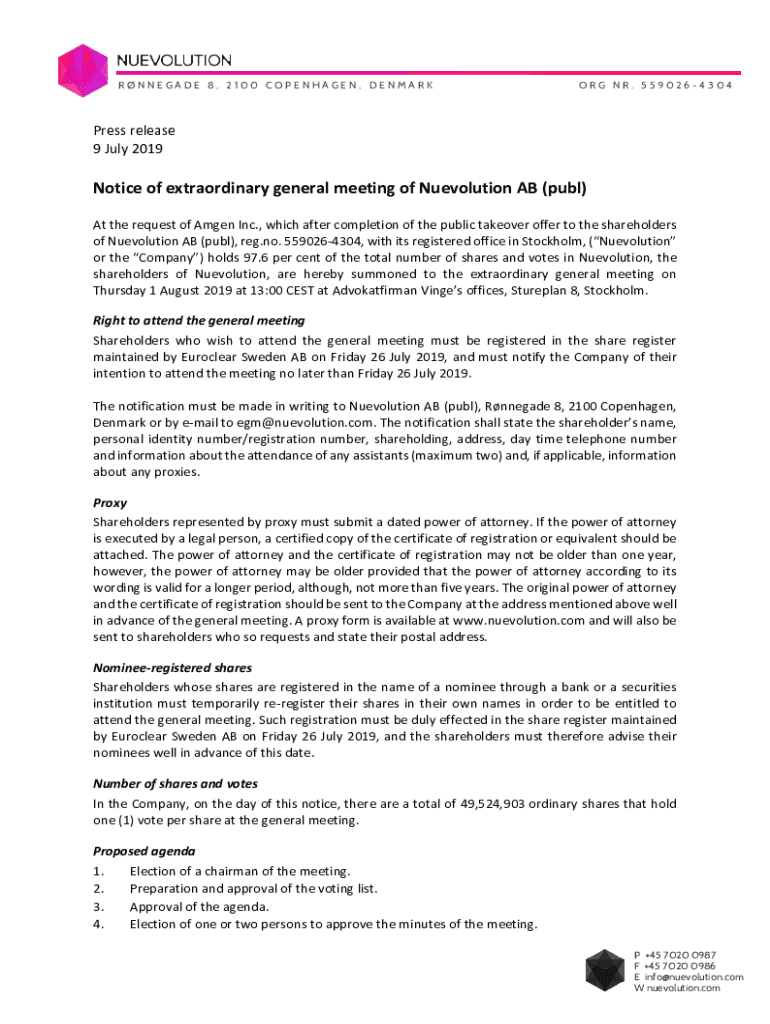 NUEVOLUTION
RØNNEGADE 8, 2100 COPENHAGEN, DENMARK
ORG NR. 559026-4304

Press release
9 July 2019

Notice of extraordinary general meeting of Nuevolution AB (publ)

At the request of Amgen Inc., which after completion of the public takeover offer to the shareholders of Nuevolution AB (publ), reg.no. 559026-4304, with its registered office in Stockholm, ("Nuevolution" or the "Company") holds 97.6 per cent of the total number of shares and votes in Nuevolution, the shareholders of Nuevolution, are hereby summoned to the extraordinary general meeting on Thursday 1 August 2019 at 13:00 CEST at Advokatfirman Vinge's offices, Stureplan 8, Stockholm.

Right to attend the general meeting
Shareholders who wish to attend the general meeting must be registered in the share register maintained by Euroclear Sweden AB on Friday 26 July 2019, and must notify the Company of their intention to attend the meeting no later than Friday 26 July 2019.

The notification must be made in writing to Nuevolution AB (publ), Rønnegade 8, 2100 Copenhagen, Denmark or by e-mail to egm@nuevolution.com. The notification shall state the shareholder's name, personal identity number/registration number, shareholding, address, day time telephone number and information about the attendance of any assistants (maximum two) and, if applicable, information about any proxies.

Proxy
Shareholders represented by proxy must submit a dated power of attorney. If the power of attorney is executed by a legal person, a certified copy of the certificate of registration or equivalent should be attached. The power of attorney and the certificate of registration may not be older than one year, however, the power of attorney may be older provided that the power of attorney according to its wording is valid for a longer period, although, not more than five years. The original power of attorney and the certificate of registration should be sent to the Company at the address mentioned above well in advance of the general meeting. A proxy form is available at www.nuevolution.com and will also be sent to shareholders who so requests and state their postal address.

Nominee-registered shares
Shareholders whose shares are registered in the name of a nominee through a bank or a securities institution must temporarily re-register their shares in their own names in order to be entitled to attend the general meeting. Such registration must be duly effected in the share register maintained by Euroclear Sweden AB on Friday 26 July 2019, and the shareholders must therefore advise their nominees well in advance of this date.

Number of shares and votes
In the Company, on the day of this notice, there are a total of 49,524,903 ordinary shares that hold one (1) vote per share at the general meeting.

Proposed agenda
1. Election of a chairman of the meeting.
2. Preparation and approval of the voting list.
3. Approval of the agenda.
4. Election of one or two persons to approve the minutes of the meeting.

P +45 7020 0987
F +45 7020 0986
E info@nuevolution.com
W nuevolution.com